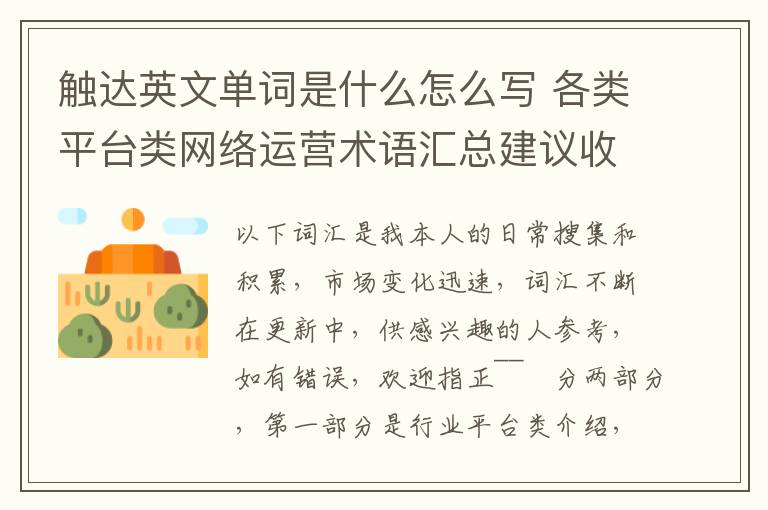 触达英文单词是什么怎么写 各类平台类网络运营术语汇总建议收

以下词汇是我本人的日常搜集和积累，市场变化迅速，词汇不断在更新中，供感兴趣的人参考，如有错误，欢迎指正—— 分两部分，第一部分是行业平台类介绍，